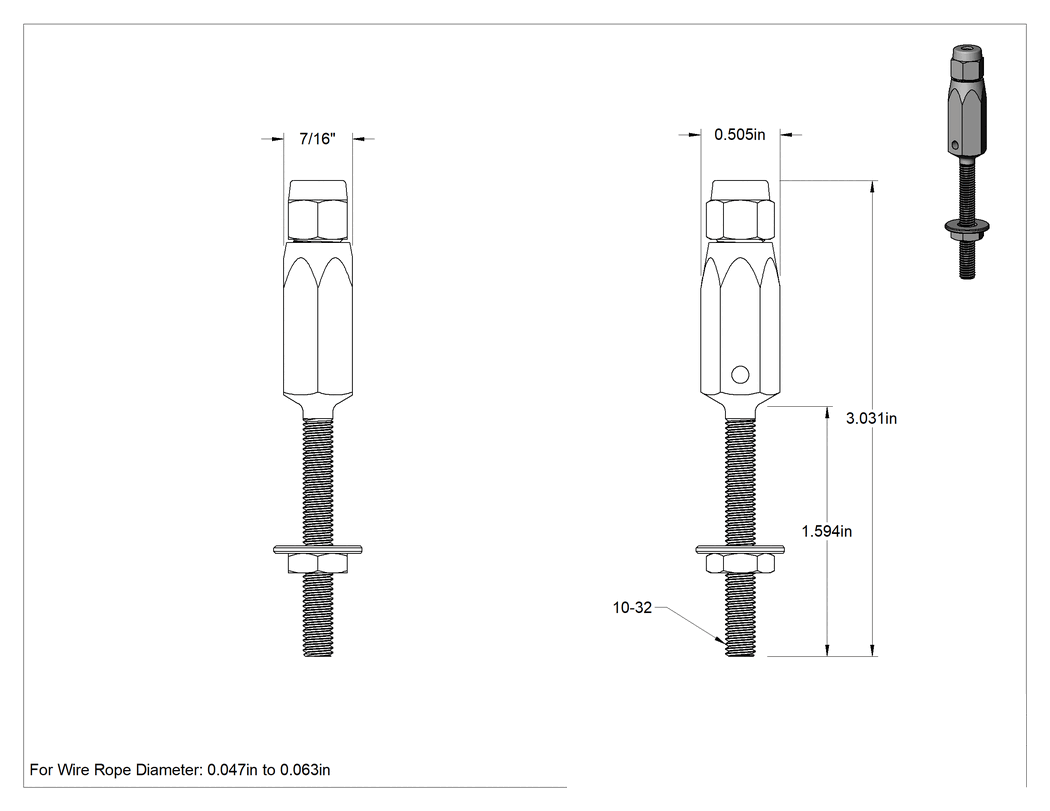 7/16"

0.505in

3.031in

1.594in

10-32

For Wire Rope Diameter: 0.047in to 0.063in